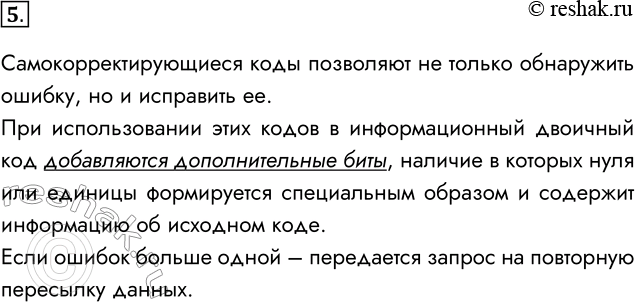 5.

© reshak.ru

Самокорректирующиеся коды позволяют не только обнаружить ошибку, но и исправить ее.

При использовании этих кодов в информационный двоичный код добавляются дополнительные биты, наличие в которых нуля или единицы формируется специальным образом и содержит информацию об исходном коде.

Если ошибок больше одной — передается запрос на повторную пересылку данных.

reshak.ru